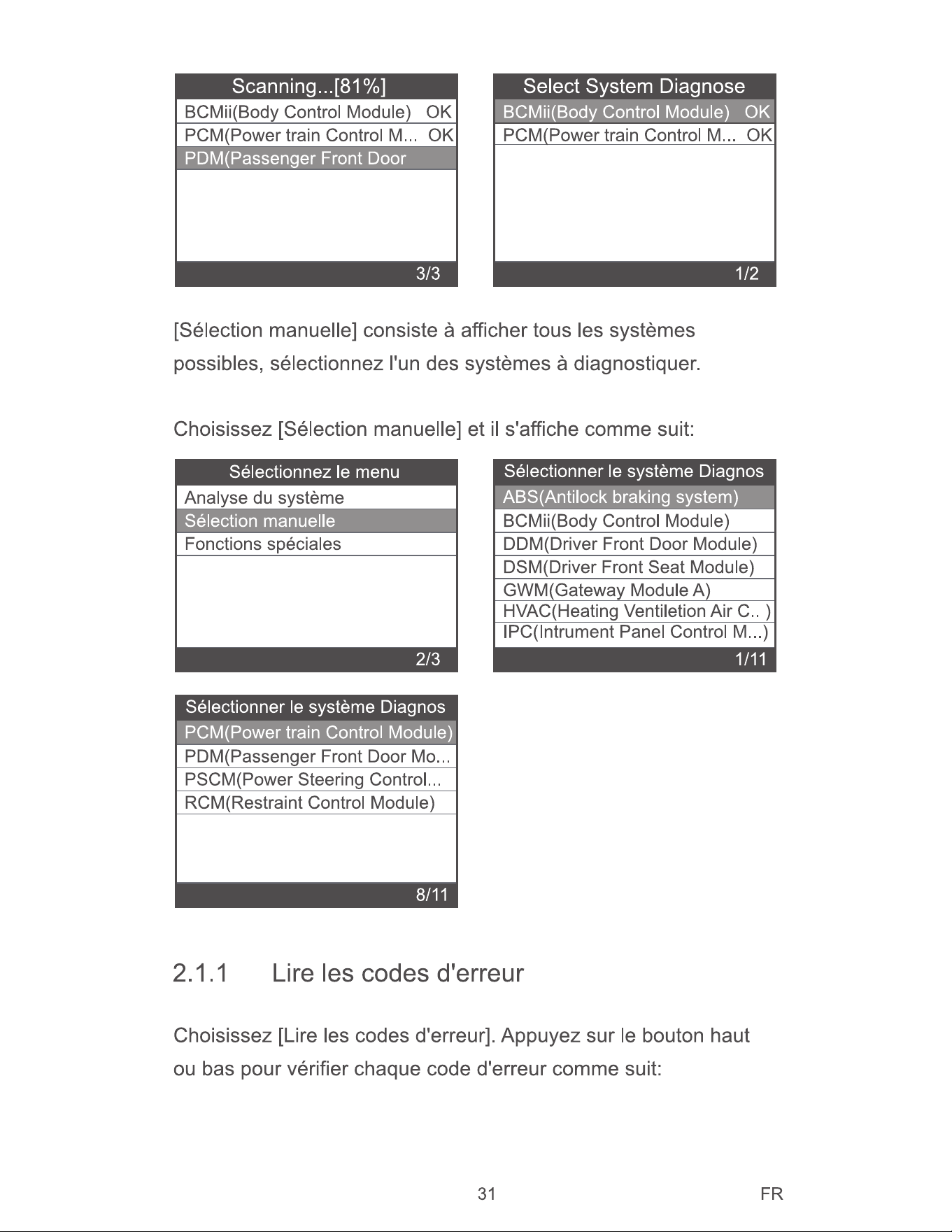 Scanning...[81%]
BCMii(Body Control Module) OK
PCM(Power train Control M... OK
PDM(Passenger Front Door
3/3

Select System Diagnose
BCMii(Body Control Module) OK
PCM(Power train Control M... OK
1/2

[Sélection manuelle] consiste à afficher tous les systèmes possibles, sélectionnez l'un des systèmes à diagnostiquer.

Choisissez [Sélection manuelle] et il s'affiche comme suit:

Sélectionnez le menu
Analyse du système
Sélection manuelle
Fonctions spéciales
2/3

Sélectionner le système Diagnos
ABS(Antilock braking system)
BCMii(Body Control Module)
DDM(Driver Front Door Module)
DSM(Driver Front Seat Module)
GWM(Gateway Module A)
HVAC(Heating Ventiletion Air C.. )
IPC(Intrument Panel Control M...)
1/11

Sélectionner le système Diagnos
PCM(Power train Control Module)
PDM(Passenger Front Door Mo...
PSCM(Power Steering Control...
RCM(Restraint Control Module)
8/11

2.1.1 Lire les codes d'erreur

Choisissez [Lire les codes d'erreur]. Appuyez sur le bouton haut ou bas pour vérifier chaque code d'erreur comme suit:

31 FR